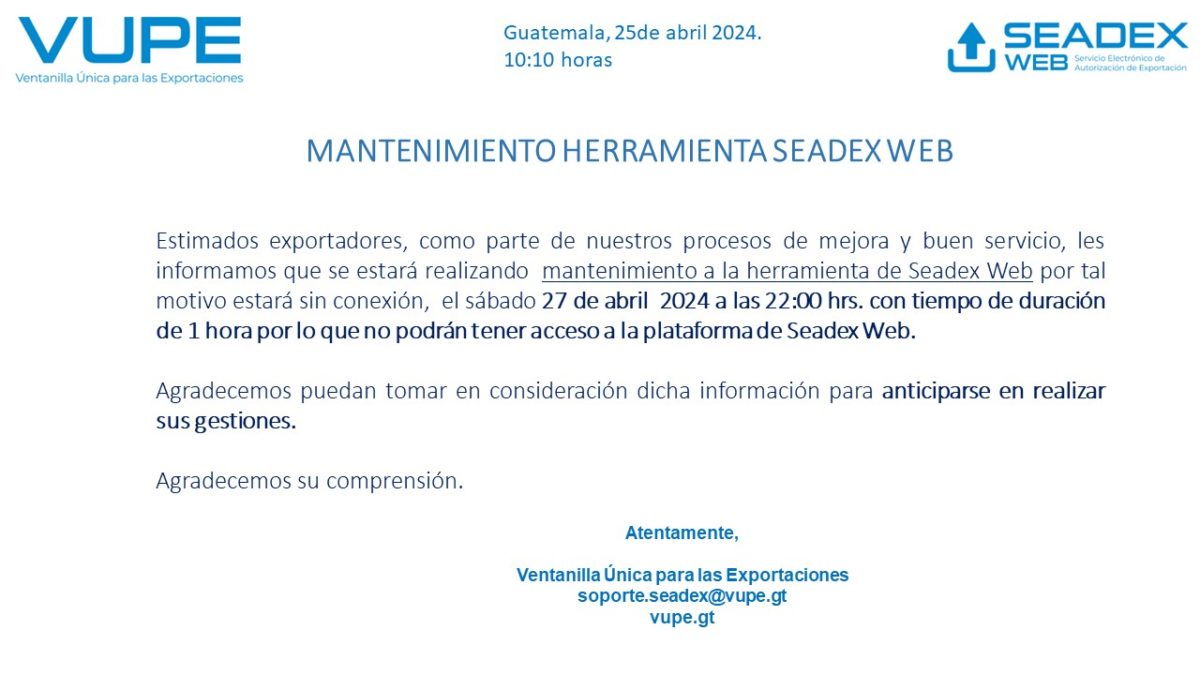 VUPE
Ventanilla Única para las Exportaciones

Guatemala, 25de abril 2024.
10:10 horas

SEADEX WEB
Servicio Electrónico de Autorización de Exportación

MANTENIMIENTO HERRAMIENTA SEADEX WEB

Estimados exportadores, como parte de nuestros procesos de mejora y buen servicio, les informamos que se estará realizando mantenimiento a la herramienta de Seadex Web por tal motivo estará sin conexión, el sábado 27 de abril 2024 a las 22:00 hrs. con tiempo de duración de 1 hora por lo que no podrán tener acceso a la plataforma de Seadex Web.

Agradecemos puedan tomar en consideración dicha información para anticiparse en realizar sus gestiones.

Agradecemos su comprensión.

Atentamente,

Ventanilla Única para las Exportaciones
soporte.seadex@vupe.gt
vupe.gt